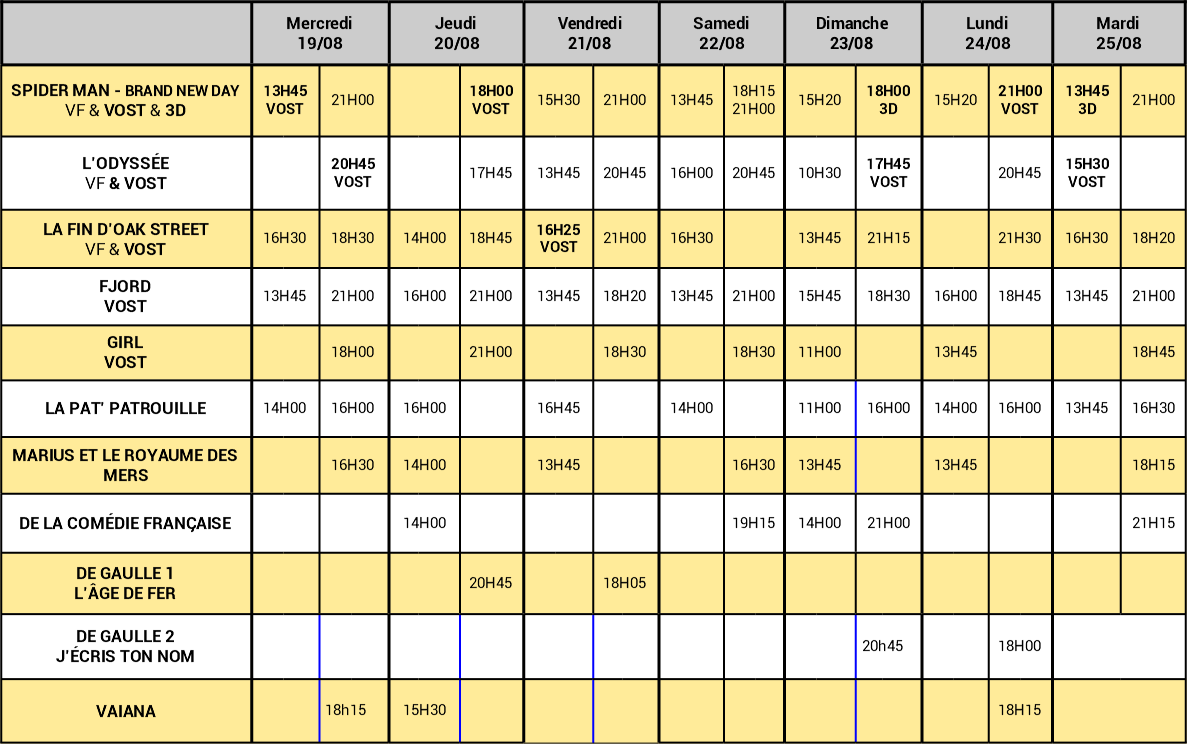 | | Mercredi 19/08 | | Jeudi 20/08 | | Vendredi 21/08 | | Samedi 22/08 | | Dimanche 23/08 | | Lundi 24/08 | | Mardi 25/08 | |
|---|---|---|---|---|---|---|---|---|---|---|---|---|---|---|
| SPIDER MAN - BRAND NEW DAY VF & VOST & 3D | 13H45 VOST | 21H00 | | 18H00 VOST | 15H30 | 21H00 | 13H45 | 18H15 21H00 | 15H20 | 18H00 3D | 15H20 | 21H00 VOST | 13H45 3D | 21H00 |
| L'ODYSSÉE VF & VOST | | 20H45 VOST | | 17H45 | 13H45 | 20H45 | 16H00 | 20H45 | 10H30 | 17H45 VOST | | 20H45 | 15H30 VOST | |
| LA FIN D'OAK STREET VF & VOST | 16H30 | 18H30 | 14H00 | 18H45 | 16H25 VOST | 21H00 | 16H30 | | 13H45 | 21H15 | | 21H30 | 16H30 | 18H20 |
| FJORD VOST | 13H45 | 21H00 | 16H00 | 21H00 | 13H45 | 18H20 | 13H45 | 21H00 | 15H45 | 18H30 | 16H00 | 18H45 | 13H45 | 21H00 |
| GIRL VOST | | 18H00 | | 21H00 | | 18H30 | | 18H30 | 11H00 | | 13H45 | | | 18H45 |
| LA PAT' PATROUILLE | 14H00 | 16H00 | 16H00 | | 16H45 | | 14H00 | | 11H00 | 16H00 | 14H00 | 16H00 | 13H45 | 16H30 |
| MARIUS ET LE ROYAUME DES MERS | | 16H30 | 14H00 | | 13H45 | | | 16H30 | 13H45 | | 13H45 | | | 18H15 |
| DE LA COMÉDIE FRANÇAISE | | | 14H00 | | | | | 19H15 | 14H00 | 21H00 | | | | 21H15 |
| DE GAULLE 1 L'ÂGE DE FER | | | | 20H45 | | 18H05 | | | | | | | | |
| DE GAULLE 2 J'ÉCRIS TON NOM | | | | | | | | | | 20h45 | | 18H00 | | |
| VAIANA | | 18h15 | 15H30 | | | | | | | | | 18H15 | | |